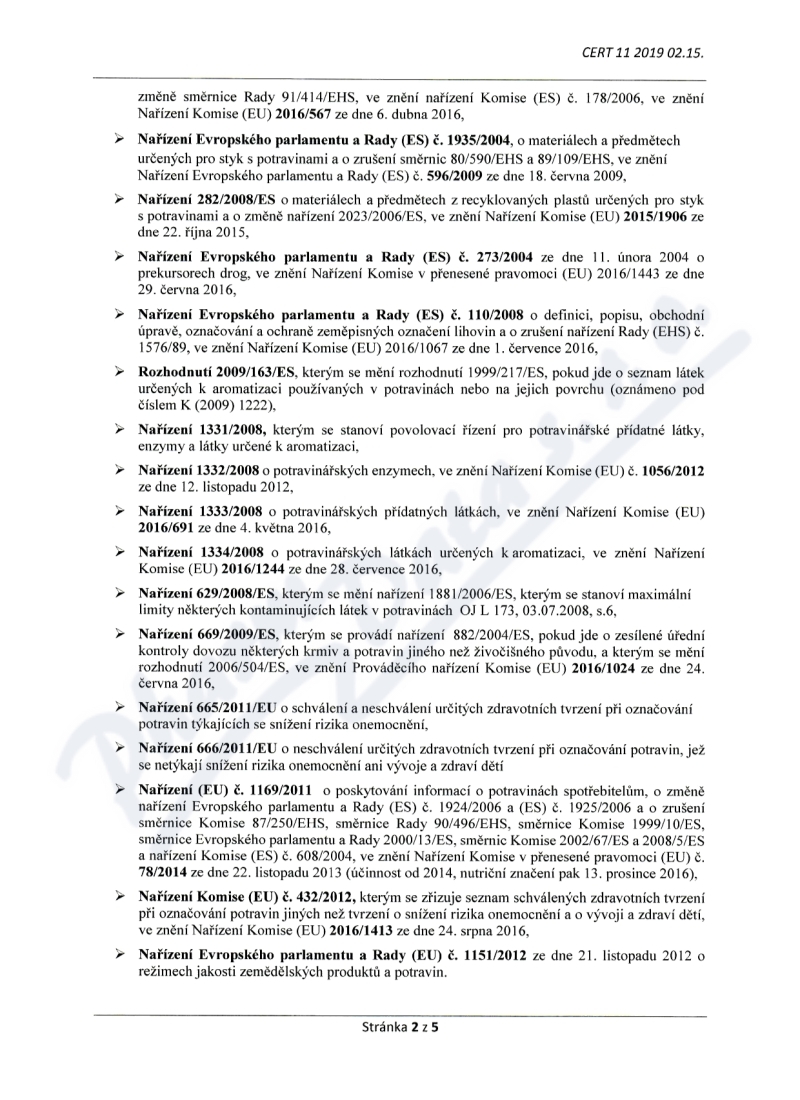 CERT 11 2019 02.15.

změně směrnice Rady 91/414/EHS, ve znění nařízení Komise (ES) č. 178/2006, ve znění Nařízení Komise (EU) 2016/567 ze dne 6. dubna 2016,

➢ Nařízení Evropského parlamentu a Rady (ES) č. 1935/2004, o materiálech a předmětech určených pro styk s potravinami a o zrušení směrnic 80/590/EHS a 89/109/EHS, ve znění Nařízení Evropského parlamentu a Rady (ES) č. 596/2009 ze dne 18. června 2009,

➢ Nařízení 282/2008/ES o materiálech a předmětech z recyklovaných plastů určených pro styk s potravinami a o změně nařízení 2023/2006/ES, ve znění Nařízení Komise (EU) 2015/1906 ze dne 22. října 2015,

➢ Nařízení Evropského parlamentu a Rady (ES) č. 273/2004 ze dne 11. února 2004 o prekursorech drog, ve znění Nařízení Komise v přenesené pravomoci (EU) 2016/1443 ze dne 29. června 2016,

➢ Nařízení Evropského parlamentu a Rady (ES) č. 110/2008 o definici, popisu, obchodní úpravě, označování a ochraně zeměpisných označení lihovin a o zrušení nařízení Rady (EHS) č. 1576/89, ve znění Nařízení Komise (EU) 2016/1067 ze dne 1. července 2016,

➢ Rozhodnutí 2009/163/ES, kterým se mění rozhodnutí 1999/217/ES, pokud jde o seznam látek určených k aromatizaci používaných v potravinách nebo na jejich povrchu (oznámeno pod číslem K (2009) 1222),

➢ Nařízení 1331/2008, kterým se stanoví povolovací řízení pro potravinářské přídatné látky, enzymy a látky určené k aromatizaci,

➢ Nařízení 1332/2008 o potravinářských enzymech, ve znění Nařízení Komise (EU) č. 1056/2012 ze dne 12. listopadu 2012,

➢ Nařízení 1333/2008 o potravinářských přídatných látkách, ve znění Nařízení Komise (EU) 2016/691 ze dne 4. května 2016,

➢ Nařízení 1334/2008 o potravinářských látkách určených k aromatizaci, ve znění Nařízení Komise (EU) 2016/1244 ze dne 28. července 2016,

➢ Nařízení 629/2008/ES, kterým se mění nařízení 1881/2006/ES, kterým se stanoví maximální limity některých kontaminujících látek v potravinách OJ L 173, 03.07.2008, s.6,

➢ Nařízení 669/2009/ES, kterým se provádí nařízení 882/2004/ES, pokud jde o zesílené úřední kontroly dovozu některých krmiv a potravin jiného než živočišného původu, a kterým se mění rozhodnutí 2006/504/ES, ve znění Prováděcího nařízení Komise (EU) 2016/1024 ze dne 24. června 2016,

➢ Nařízení 665/2011/EU o schválení a neschválení určitých zdravotních tvrzení při označování potravin týkajících se snížení rizika onemocnění,

➢ Nařízení 666/2011/EU o neschválení určitých zdravotních tvrzení při označování potravin, jež se netýkají snížení rizika onemocnění ani vývoje a zdraví dětí

➢ Nařízení (EU) č. 1169/2011 o poskytování informací o potravinách spotřebitelům, o změně nařízení Evropského parlamentu a Rady (ES) č. 1924/2006 a (ES) č. 1925/2006 a o zrušení směrnice Komise 87/250/EHS, směrnice Rady 90/496/EHS, směrnice Komise 1999/10/ES, směrnice Evropského parlamentu a Rady 2000/13/ES, směrnic Komise 2002/67/ES a 2008/5/ES a nařízení Komise (ES) č. 608/2004, ve znění Nařízení Komise v přenesené pravomoci (EU) č. 78/2014 ze dne 22. listopadu 2013 (účinnost od 2014, nutriční značení pak 13. prosince 2016),

➢ Nařízení Komise (EU) č. 432/2012, kterým se zřizuje seznam schválených zdravotních tvrzení při označování potravin jiných než tvrzení o snížení rizika onemocnění a o vývoji a zdraví dětí, ve znění Nařízení Komise (EU) 2016/1413 ze dne 24. srpna 2016,

➢ Nařízení Evropského parlamentu a Rady (EU) č. 1151/2012 ze dne 21. listopadu 2012 o režimech jakosti zemědělských produktů a potravin.

Stránka 2 z 5